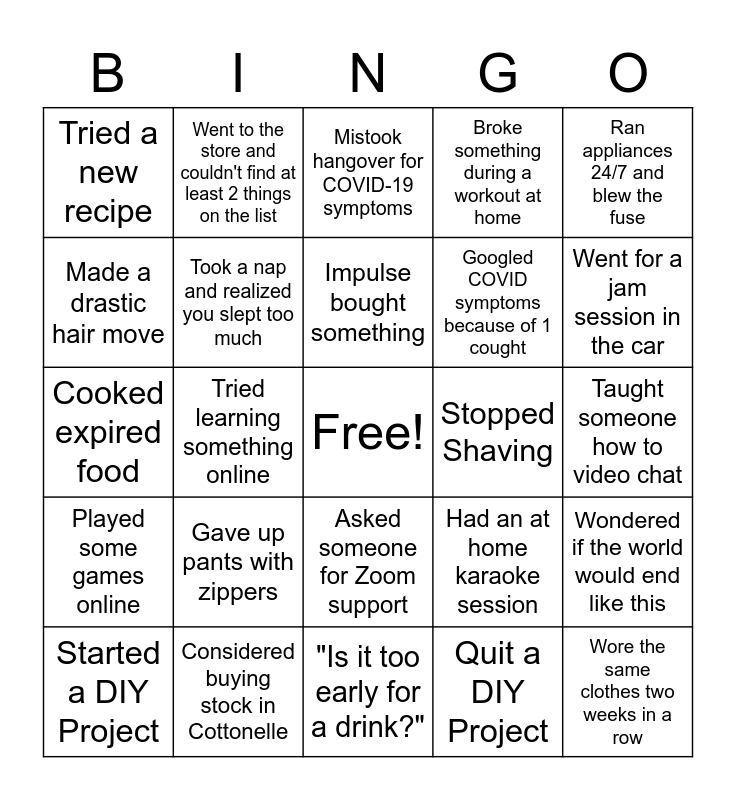 | B | I | N | G | O |
|---|---|---|---|---|
| Tried a new recipe | Went to the store and couldn't find at least 2 things on the list | Mistook hangover for COVID-19 symptoms | Broke something during a workout at home | Ran appliances 24/7 and blew the fuse |
| Made a drastic hair move | Took a nap and realized you slept too much | Impulse bought something | Googled COVID symptoms because of 1 cought | Went for a jam session in the car |
| Cooked expired food | Tried learning something online | Free! | Stopped Shaving | Taught someone how to video chat |
| Played some games online | Gave up pants with zippers | Asked someone for Zoom support | Had an at home karaoke session | Wondered if the world would end like this |
| Started a DIY Project | Considered buying stock in Cottonelle | "Is it too early for a drink?" | Quit a DIY Project | Wore the same clothes two weeks in a row |